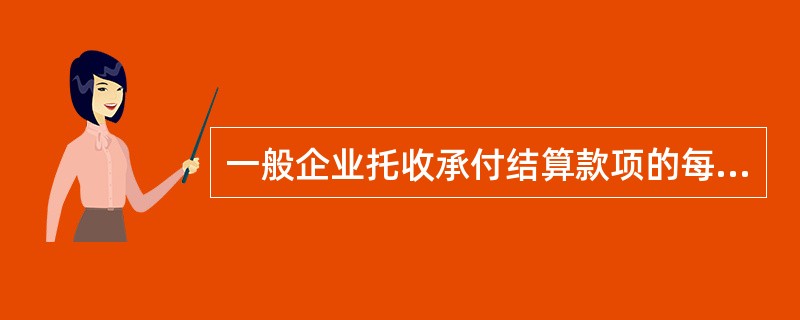 一般企业托收承付结算款项的每...